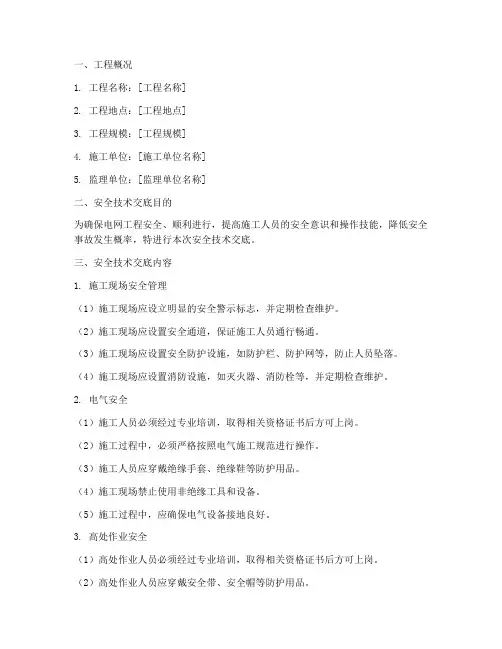 一、工程概况

1. 工程名称：[工程名称]

2. 工程地点：[工程地点]

3. 工程规模：[工程规模]

4. 施工单位：[施工单位名称]

5. 监理单位：[监理单位名称]

二、安全技术交底目的

为确保电网工程安全、顺利进行，提高施工人员的安全意识和操作技能，降低安全事故发生概率，特进行本次安全技术交底。

三、安全技术交底内容

1. 施工现场安全管理

（1）施工现场应设立明显的安全警示标志，并定期检查维护。

（2）施工现场应设置安全通道，保证施工人员通行畅通。

（3）施工现场应设置安全防护设施，如防护栏、防护网等，防止人员坠落。

（4）施工现场应设置消防设施，如灭火器、消防栓等，并定期检查维护。

2. 电气安全

（1）施工人员必须经过专业培训，取得相关资格证书后方可上岗。

（2）施工过程中，必须严格按照电气施工规范进行操作。

（3）施工人员应穿戴绝缘手套、绝缘鞋等防护用品。

（4）施工现场禁止使用非绝缘工具和设备。

（5）施工过程中，应确保电气设备接地良好。

3. 高处作业安全

（1）高处作业人员必须经过专业培训，取得相关资格证书后方可上岗。

（2）高处作业人员应穿戴安全带、安全帽等防护用品。